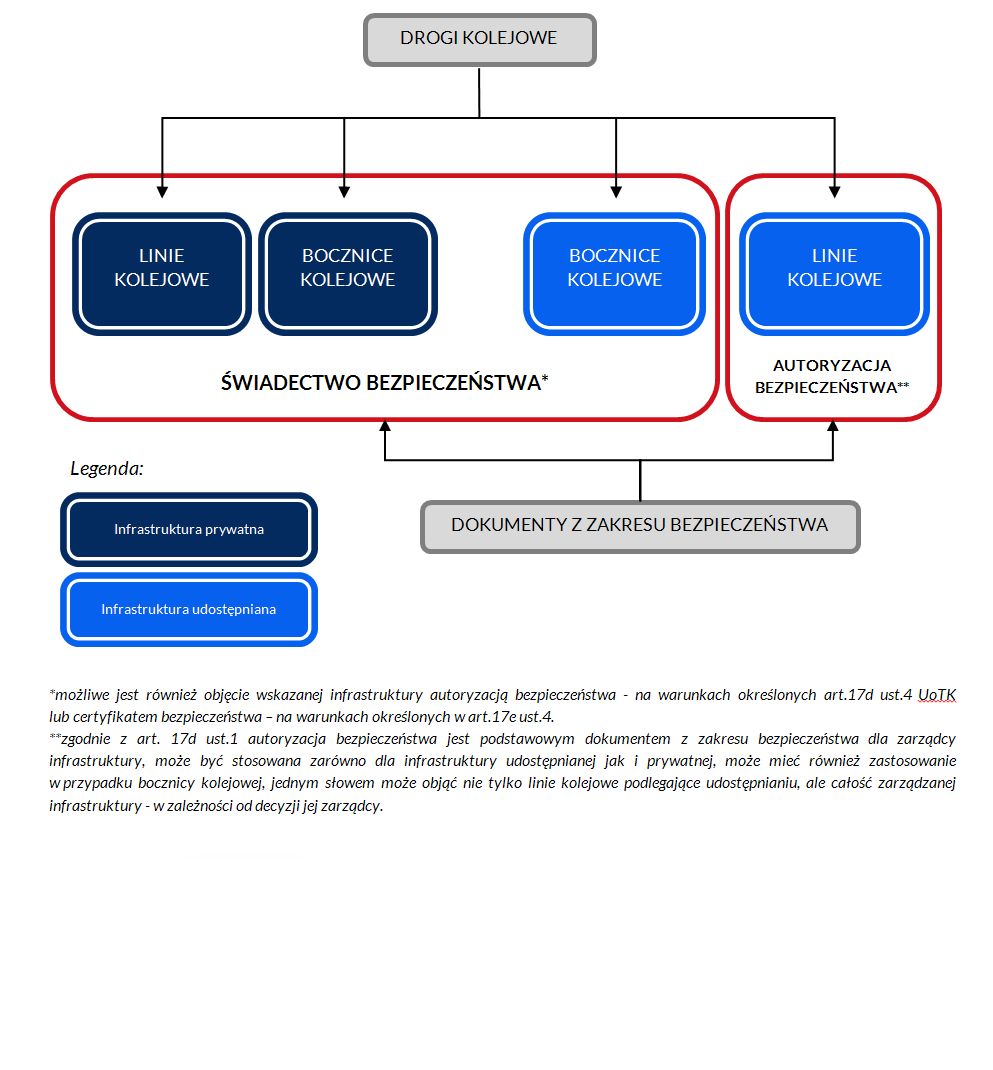 DROGI KOLEJOWE

LINIE KOLEJOWE

BOCZNICE KOLEJOWE

BOCZNICE KOLEJOWE

LINIE KOLEJOWE

ŚWIADECTWO BEZPIECZEŃSTWA*

AUTORYZACJA BEZPIECZEŃSTWA**

Legenda:

Infrastruktura prywatna

Infrastruktura udostępniana

DOKUMENTY Z ZAKRESU BEZPIECZEŃSTWA

*możliwe jest również objęcie wskazanej infrastruktury autoryzacją bezpieczeństwa - na warunkach określonych art.17d ust.4 UoTK lub certyfikatem bezpieczeństwa – na warunkach określonych w art.17e ust.4.
**zgodnie z art. 17d ust.1 autoryzacja bezpieczeństwa jest podstawowym dokumentem z zakresu bezpieczeństwa dla zarządcy infrastruktury, może być stosowana zarówno dla infrastruktury udostępnianej jak i prywatnej, może mieć również zastosowanie w przypadku bocznicy kolejowej, jednym słowem może objąć nie tylko linie kolejowe podlegające udostępnianiu, ale całość zarządzanej infrastruktury - w zależności od decyzji jej zarządcy.